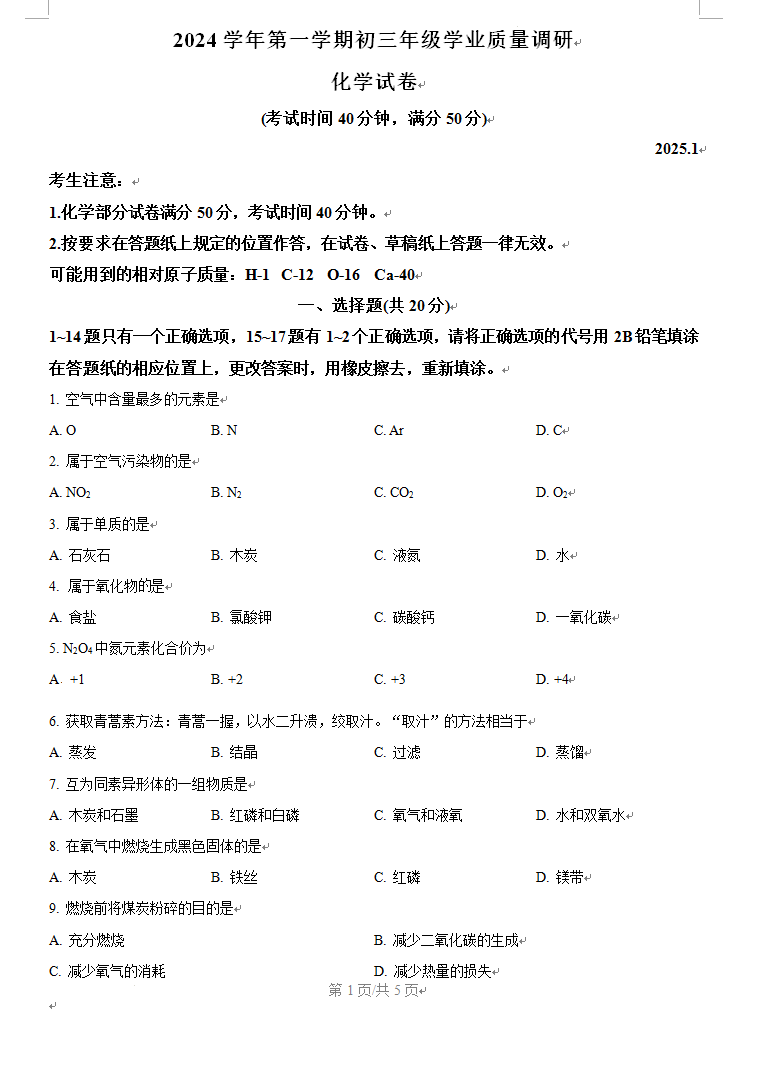 2024 学年第一学期初三年级学业质量调研

化学试卷

(考试时间 40 分钟，满分 50 分)

2025.1

考生注意：

1.化学部分试卷满分 50 分，考试时间 40 分钟。

2.按要求在答题纸上规定的位置作答，在试卷、草稿纸上答题一律无效。

可能用到的相对原子质量：H-1 C-12 O-16 Ca-40

一、选择题(共 20 分)

1~14 题只有一个正确选项，15~17 题有 1~2 个正确选项，请将正确选项的代号用 2B 铅笔填涂在答题纸的相应位置上，更改答案时，用橡皮擦去，重新填涂。

1. 空气中含量最多的元素是

A. O B. N C. Ar D. C

2. 属于空气污染物的是

A. $NO_2$ B. $N_2$ C. $CO_2$ D. $O_2$

3. 属于单质的是

A. 石灰石 B. 木炭 C. 液氮 D. 水

4. 属于氧化物的是

A. 食盐 B. 氯酸钾 C. 碳酸钙 D. 一氧化碳

5. $N_2O_4$ 中氮元素化合价为

A. +1 B. +2 C. +3 D. +4

6. 获取青蒿素方法：青蒿一握，以水二升渍，绞取汁。“取汁”的方法相当于

A. 蒸发 B. 结晶 C. 过滤 D. 蒸馏

7. 互为同素异形体的一组物质是

A. 木炭和石墨 B. 红磷和白磷 C. 氧气和液氧 D. 水和双氧水

8. 在氧气中燃烧生成黑色固体的是

A. 木炭 B. 铁丝 C. 红磷 D. 镁带

9. 燃烧前将煤炭粉碎的目的是

A. 充分燃烧 B. 减少二氧化碳的生成

C. 减少氧气的消耗 D. 减少热量的损失

第 1 页/共 5 页